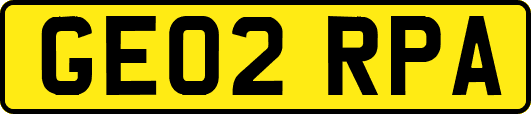 GE02 RPA